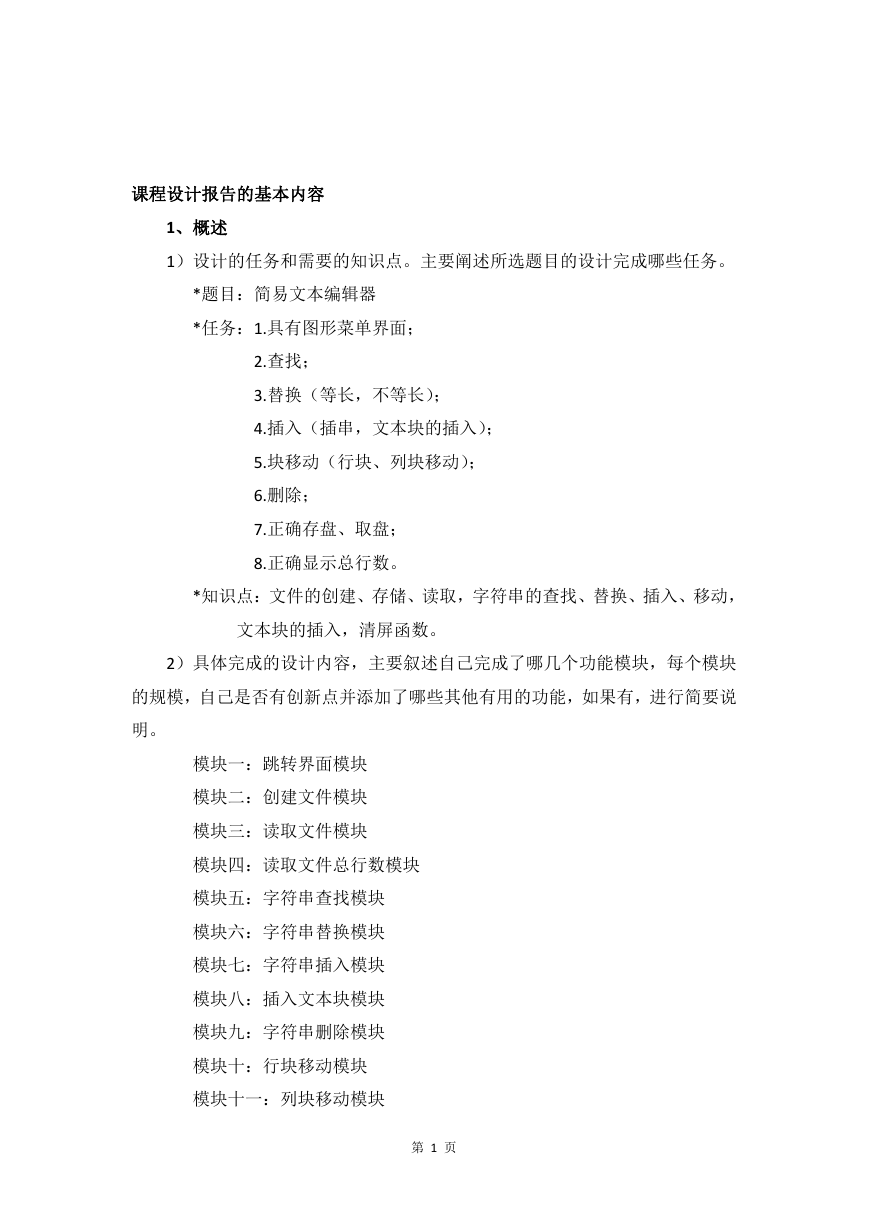 课程设计报告的基本内容

1、概述

1）设计的任务和需要的知识点。主要阐述所选题目的设计完成哪些任务。

*题目：简易文本编辑器

*任务：1.具有图形菜单界面；

2.查找；

3.替换（等长，不等长）；

4.插入（插串，文本块的插入）；

5.块移动（行块、列块移动）；

6.删除；

7.正确存盘、取盘；

8.正确显示总行数。

*知识点：文件的创建、存储、读取，字符串的查找、替换、插入、移动，文本块的插入，清屏函数。

2）具体完成的设计内容，主要叙述自己完成了哪几个功能模块，每个模块的规模，自己是否有创新点并添加了哪些其他有用的功能，如果有，进行简要说明。

模块一：跳转界面模块

模块二：创建文件模块

模块三：读取文件模块

模块四：读取文件总行数模块

模块五：字符串查找模块

模块六：字符串替换模块

模块七：字符串插入模块

模块八：插入文本块模块

模块九：字符串删除模块

模块十：行块移动模块

模块十一：列块移动模块

第 1 页